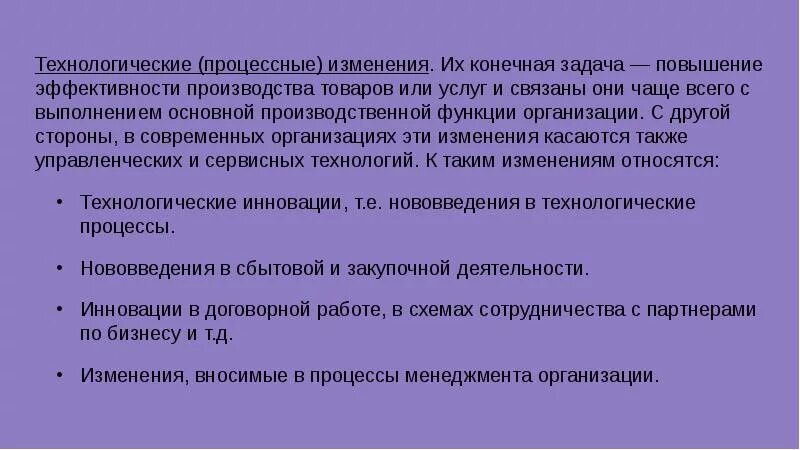 Технологические (процессные) изменения. Их конечная задача — повышение эффективности производства товаров или услуг и связаны они чаще всего с выполнением основной производственной функции организации. С другой стороны, в современных организациях эти изменения касаются также управленческих и сервисных технологий. К таким изменениям относятся:

• Технологические инновации, т.е. нововведения в технологические процессы.

• Нововведения в сбытовой и закупочной деятельности.

• Инновации в договорной работе, в схемах сотрудничества с партнерами по бизнесу и т.д.

• Изменения, вносимые в процессы менеджмента организации.